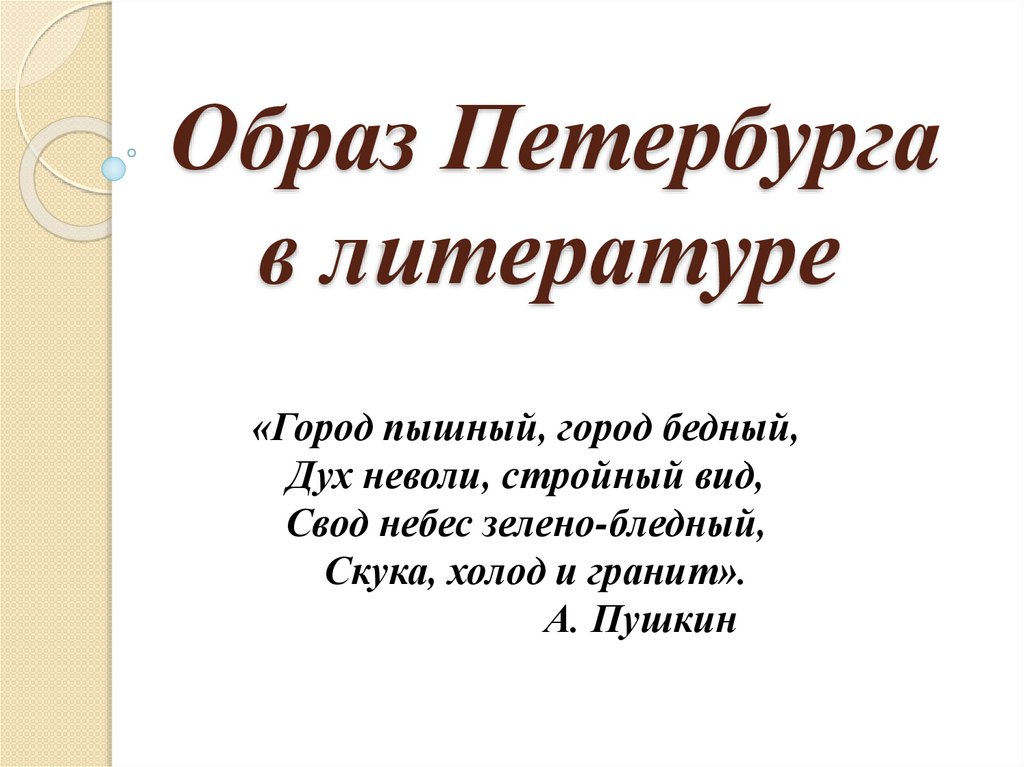 Образ Петербурга в литературе

«Город пышный, город бедный,
Дух неволи, стройный вид,
Свод небес зелено-бледный,
Скука, холод и гранит».
А. Пушкин